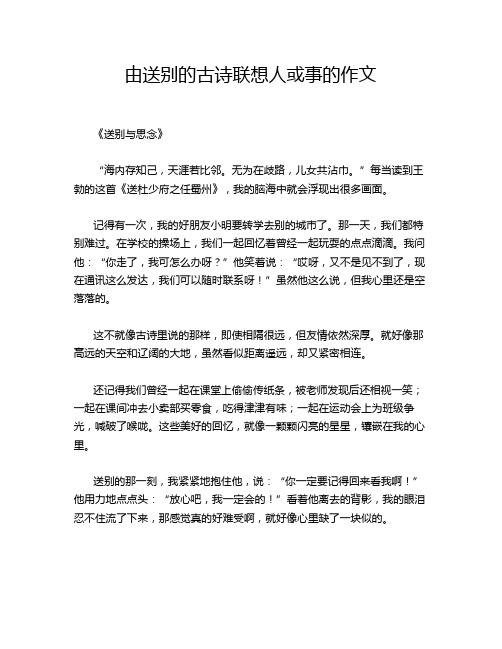 由送别的古诗联想人或事的作文

《送别与思念》

“海内存知己，天涯若比邻。无为在歧路，儿女共沾巾。”每当读到王勃的这首《送杜少府之任蜀州》，我的脑海中就会浮现出很多画面。

记得有一次，我的好朋友小明要转学去别的城市了。那一天，我们都特别难过。在学校的操场上，我们一起回忆着曾经一起玩耍的点点滴滴。我问他：“你走了，我可怎么办呀？”他笑着说：“哎呀，又不是见不到了，现在通讯这么发达，我们可以随时联系呀！”虽然他这么说，但我心里还是空落落的。

这不就像古诗里说的那样，即使相隔很远，但友情依然深厚。就好像那高远的天空和辽阔的大地，虽然看似距离遥远，却又紧密相连。

还记得我们曾经一起在课堂上偷偷传纸条，被老师发现后还相视一笑；一起在课间冲去小卖部买零食，吃得津津有味；一起在运动会上为班级争光，喊破了喉咙。这些美好的回忆，就像一颗颗闪亮的星星，镶嵌在我的心里。

送别的那一刻，我紧紧地抱住他，说：“你一定要记得回来看我啊！”他用力地点点头：“放心吧，我一定会的！”看着他离去的背影，我的眼泪忍不住流了下来，那感觉真的好难受啊，就好像心里缺了一块似的。